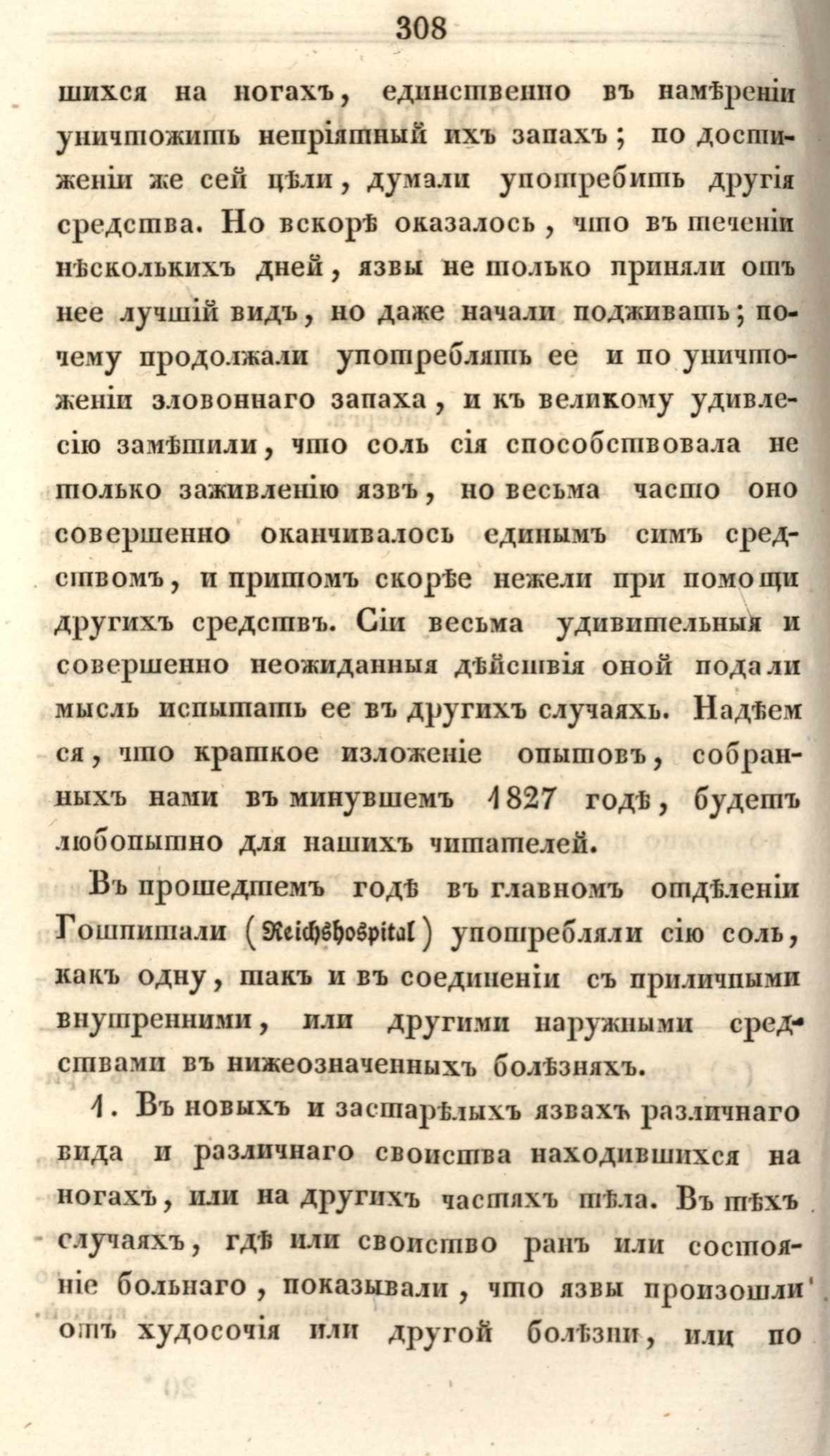 308

шихся на ногахъ, единственно въ намѣреніи уничтожить непріятный ихъ запахъ; по достиженіи же сей цѣли, думали употребить другія средства. Но вскорѣ оказалось, что въ теченіи нѣсколькихъ дней, язвы не только приняли отъ нее лучшій видъ, но даже начали подживать; почему продолжали употреблять ее и по уничтоженіи зловоннаго запаха, и къ великому удивлесію замѣтили, что соль сія способствовала не только заживленію язвъ, но весьма часто оно совершенно оканчивалось единымъ симъ средствомъ, и притомъ скорѣе нежели при помощи другихъ средствъ. Сіи весьма удивительныя и совершенно неожиданныя дѣйствія оной подали мысль испытать ее въ другихъ случаяхъ. Надѣемся, что краткое изложеніе опытовъ, собранныхъ нами въ минувшемъ 1827 годѣ, будетъ любопытно для нашихъ читателей.

Въ прошедшемъ годѣ въ главномъ отдѣленіи Гошпитали (Reichshospital) употребляли сію соль, какъ одну, такъ и въ соединеніи съ приличными внутренними, или другими наружными средствами въ нижеозначенныхъ болѣзняхъ.

1. Въ новыхъ и застарѣлыхъ язвахъ различнаго вида и различнаго свойства находившихся на ногахъ, или на другихъ частяхъ тѣла. Въ тѣхъ случаяхъ, гдѣ или свойство ранъ или состояніе больнаго, показывали, что язвы произошли отъ худосочія или другой болѣзни, или по